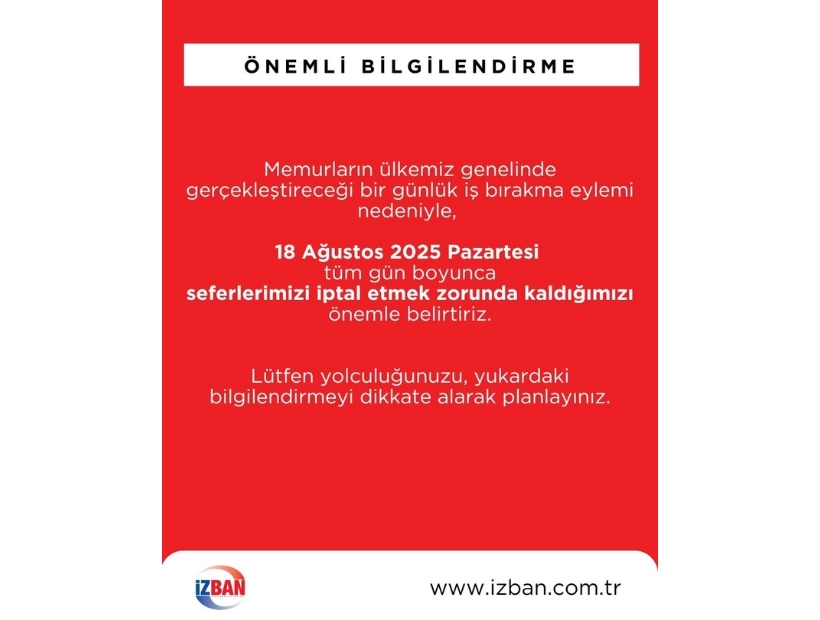 ÖNEMLİ BİLGİLENDİRME

Memurların ülkemiz genelinde gerçekleştireceği bir günlük iş bırakma eylemi nedeniyle,

18 Ağustos 2025 Pazartesi
tüm gün boyunca
seferlerimizi iptal etmek zorunda kaldığımızı
önemle belirtiriz.

Lütfen yolculuğunuzu, yukardaki bilgilendirmeyi dikkate alarak planlayınız.

İZBAN

www.izban.com.tr